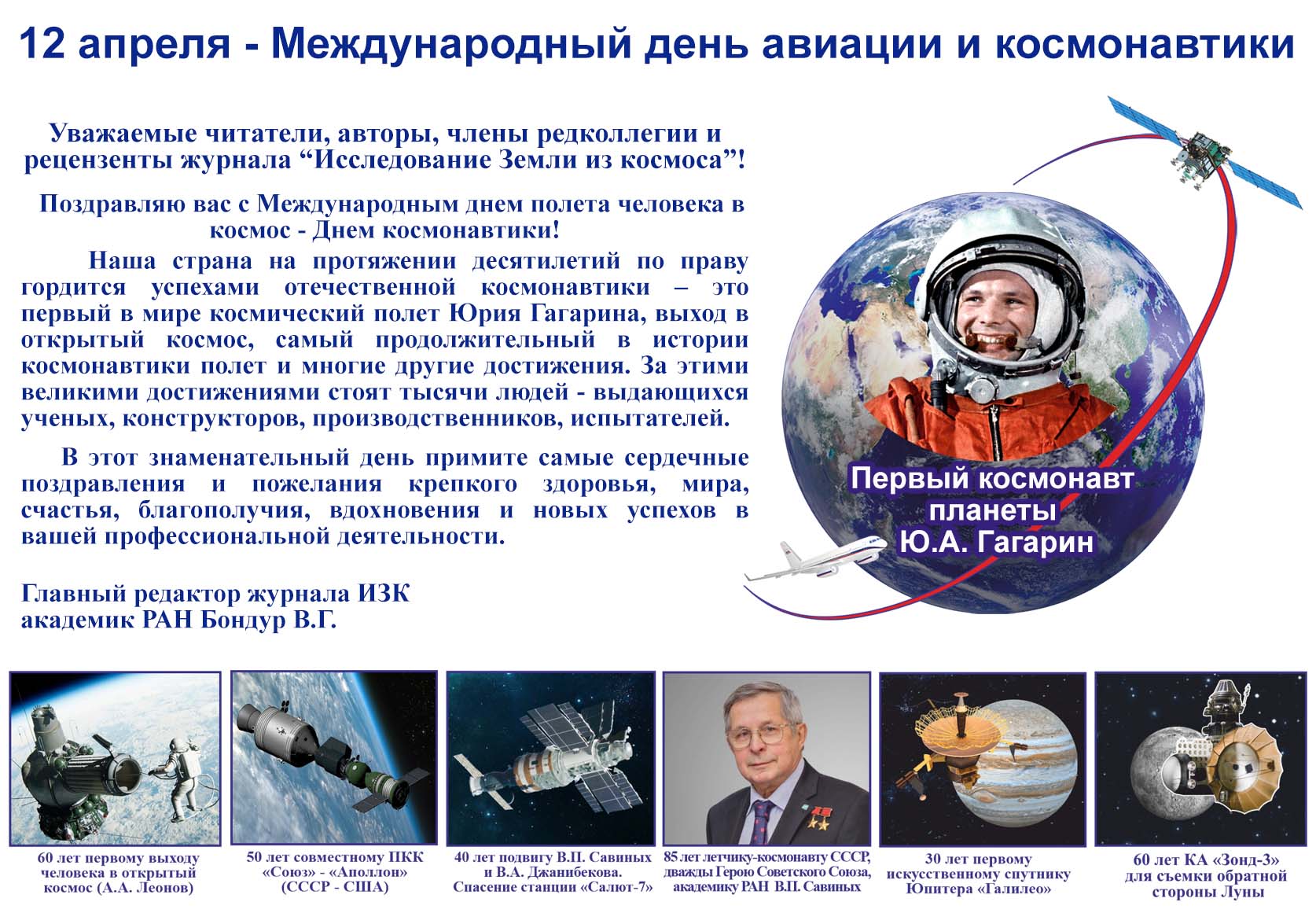 12 апреля - Международный день авиации и космонавтики

Уважаемые читатели, авторы, члены редколлегии и рецензенты журнала “Исследование Земли из космоса”!

Поздравляю вас с Международным днем полета человека в космос - Днем космонавтики!

Наша страна на протяжении десятилетий по праву гордится успехами отечественной космонавтики – это первый в мире космический полет Юрия Гагарина, выход в открытый космос, самый продолжительный в истории космонавтики полет и многие другие достижения. За этими великими достижениями стоят тысячи людей - выдающихся ученых, конструкторов, производственников, испытателей.

В этот знаменательный день примите самые сердечные поздравления и пожелания крепкого здоровья, мира, счастья, благополучия, вдохновения и новых успехов в вашей профессиональной деятельности.

Главный редактор журнала ИЗК
академик РАН Бондур В.Г.

Первый космонавт планеты Ю.А. Гагарин

60 лет первому выходу человека в открытый космос (А.А. Леонов)

50 лет совместному ПКК «Союз» - «Аполлон» (СССР - США)

40 лет подвигу В.П. Савиных и В.А. Джанибекова. Спасение станции «Салют-7»

85 лет летчику-космонавту СССР, дважды Герою Советского Союза, академику РАН В.П. Савиных

30 лет первому искусственному спутнику Юпитера «Галилео»

60 лет КА «Зонд-3» для съемки обратной стороны Луны